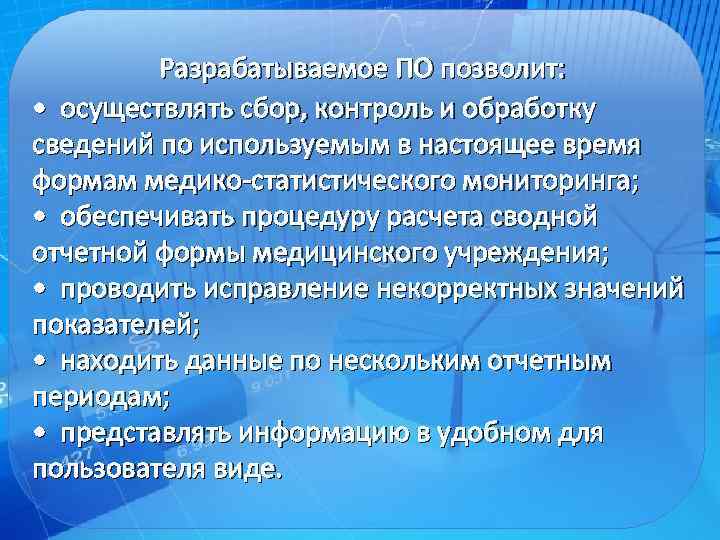 Разрабатываемое ПО позволит:

• осуществлять сбор, контроль и обработку сведений по используемым в настоящее время формам медико-статистического мониторинга;

• обеспечивать процедуру расчета сводной отчетной формы медицинского учреждения;

• проводить исправление некорректных значений показателей;

• находить данные по нескольким отчетным периодам;

• представлять информацию в удобном для пользователя виде.